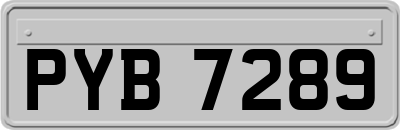 PYB 7289